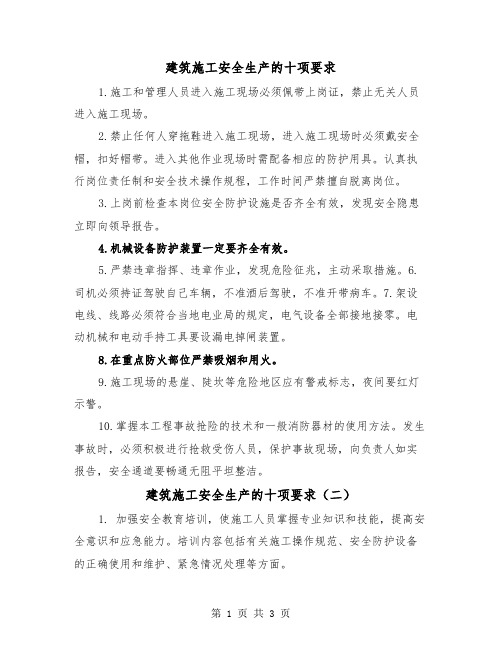 建筑施工安全生产的十项要求

1.施工和管理人员进入施工现场必须佩带上岗证，禁止无关人员进入施工现场。

2.禁止任何人穿拖鞋进入施工现场，进入施工现场时必须戴安全帽，扣好帽带。进入其他作业现场时需配备相应的防护用具。认真执行岗位责任制和安全技术操作规程，工作时间严禁擅自脱离岗位。

3.上岗前检查本岗位安全防护设施是否齐全有效，发现安全隐患立即向领导报告。

4.机械设备防护装置一定要齐全有效。

5.严禁违章指挥、违章作业，发现危险征兆，主动采取措施。6.司机必须持证驾驶自己车辆，不准酒后驾驶，不准开带病车。7.架设电线、线路必须符合当地电业局的规定，电气设备全部接地接零。电动机械和电动手持工具要设漏电掉闸装置。

8.在重点防火部位严禁吸烟和用火。

9.施工现场的悬崖、陡坎等危险地区应有警戒标志，夜间要红灯示警。

10.掌握本工程事故抢险的技术和一般消防器材的使用方法。发生事故时，必须积极进行抢救受伤人员，保护事故现场，向负责人如实报告，安全通道要畅通无阻平坦整洁。

建筑施工安全生产的十项要求（二）

1. 加强安全教育培训，使施工人员掌握专业知识和技能，提高安全意识和应急能力。培训内容包括有关施工操作规范、安全防护设备的正确使用和维护、紧急情况处理等方面。

第 1 页 共 3 页